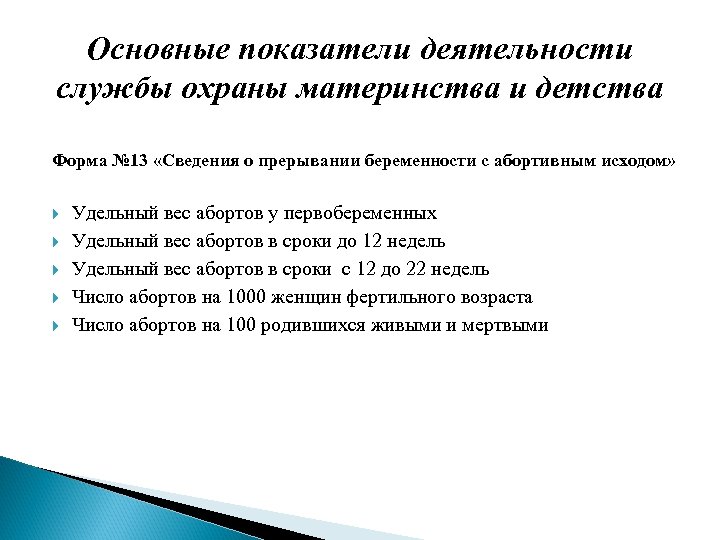 Основные показатели деятельности службы охраны материнства и детства

Форма №13 «Сведения о прерывании беременности с абортивным исходом»

Удельный вес абортов у первобеременных
Удельный вес абортов в сроки до 12 недель
Удельный вес абортов в сроки с 12 до 22 недель
Число абортов на 1000 женщин фертильного возраста
Число абортов на 100 родившихся живыми и мертвыми